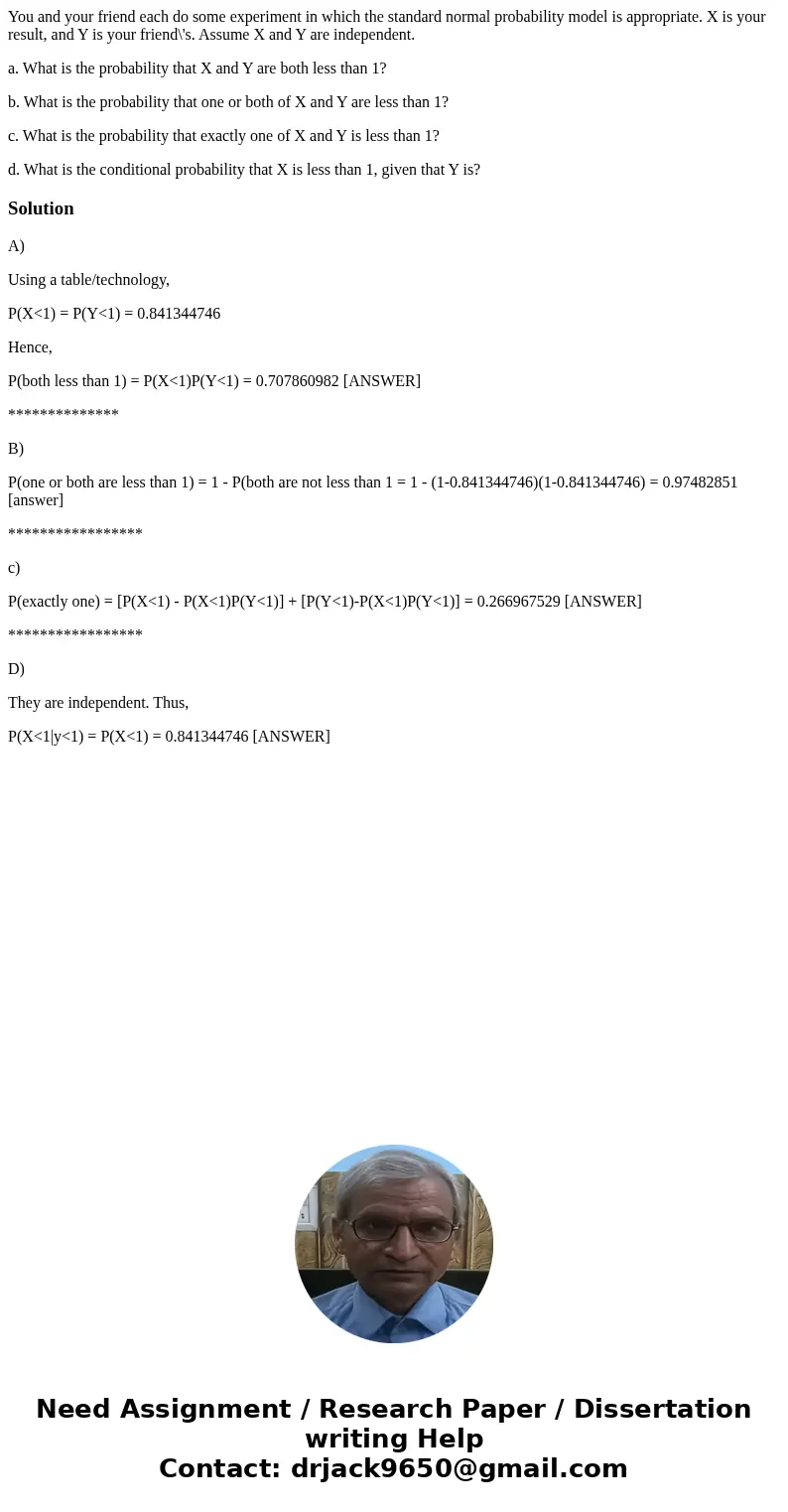 You and your friend each do some experiment in which the standard normal probability model is appropriate. X is your result, and Y is your friend\'s. Assume X and Y are independent.

a. What is the probability that X and Y are both less than 1?

b. What is the probability that one or both of X and Y are less than 1?

c. What is the probability that exactly one of X and Y is less than 1?

d. What is the conditional probability that X is less than 1, given that Y is?

Solution

A)

Using a table/technology,

P(X<1) = P(Y<1) = 0.841344746

Hence,

P(both less than 1) = P(X<1)P(Y<1) = 0.707860982 [ANSWER]

**************

B)

P(one or both are less than 1) = 1 - P(both are not less than 1 = 1 - (1-0.841344746)(1-0.841344746) = 0.97482851 [answer]

*****************

c)

P(exactly one) = [P(X<1) - P(X<1)P(Y<1)] + [P(Y<1)-P(X<1)P(Y<1)] = 0.266967529 [ANSWER]

*****************

D)

They are independent. Thus,

P(X<1|y<1) = P(X<1) = 0.841344746 [ANSWER]

Need Assignment / Research Paper / Dissertation writing Help
Contact: drjack9650@gmail.com